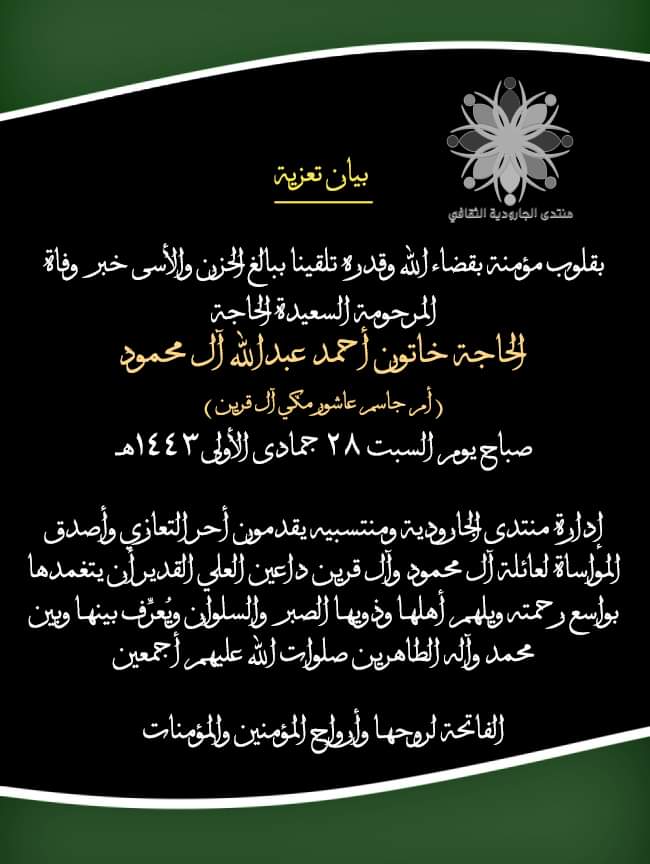 منتدى الجارودية الثقافي

بيان تعزية

بقلوب مؤمنة بقضاء الله وقدره تلقينا ببالغ الحزن والأسى خبر وفاة المرحومة السعيدة الحاجة

الحاجة خاتون أحمد عبدالله آل محمود

( أم جاسم عاشور مكي آل قرين )

صباح يوم السبت ٢٨ جمادى الأولى ١٤٤٣هـ

إدارة منتدى الجارودية ومنتسبيه يقدمون أحر التعازي وأصدق المواساة لعائلة آل محمود وآل قرين داعين العلي القدير أن يتغمدها بواسع رحمته ويلهم أهلها وذويها الصبر والسلوان ويُعرّف بينها وبين محمد وآله الطاهرين صلوات الله عليهم أجمعين

الفاتحة لروحها وأرواح المؤمنين والمؤمنات